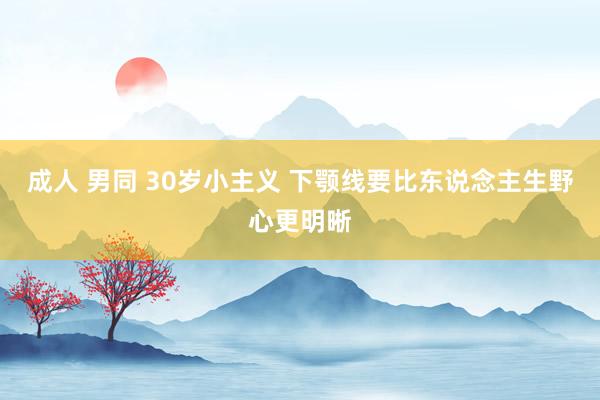 成人 男同 30岁小主义 下颚线要比东说念主生野心更明晰